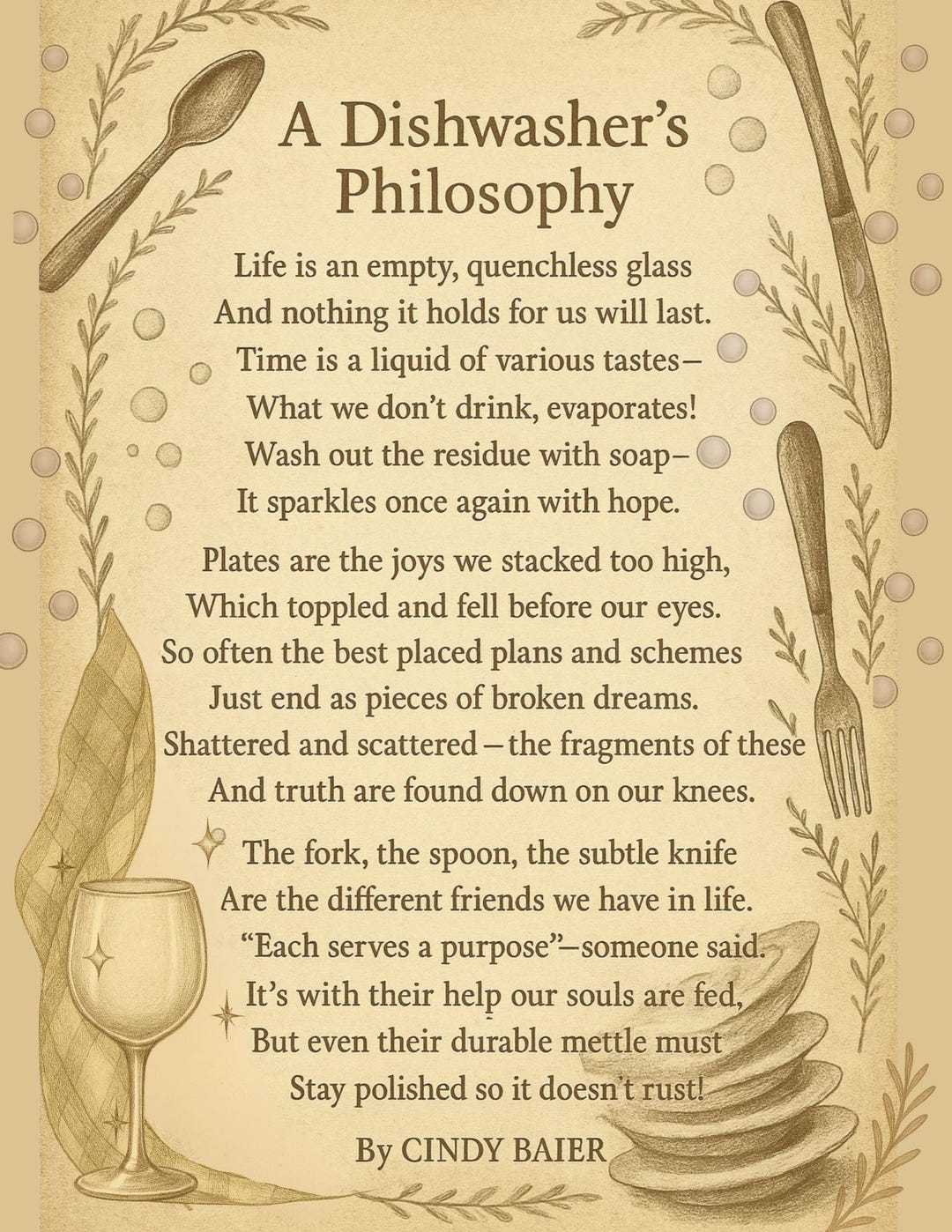 A Dishwasher's Philosophy

Life is an empty, quenchless glass
And nothing it holds for us will last.
Time is a liquid of various tastes–
What we don't drink, evaporates!
Wash out the residue with soap–
It sparkles once again with hope.

Plates are the joys we stacked too high,
Which toppled and fell before our eyes.
So often the best placed plans and schemes
Just end as pieces of broken dreams.
Shattered and scattered – the fragments of these
And truth are found down on our knees.

The fork, the spoon, the subtle knife
Are the different friends we have in life.
"Each serves a purpose"–someone said.
It's with their help our souls are fed,
But even their durable mettle must
Stay polished so it doesn't rust!

By CINDY BAIER